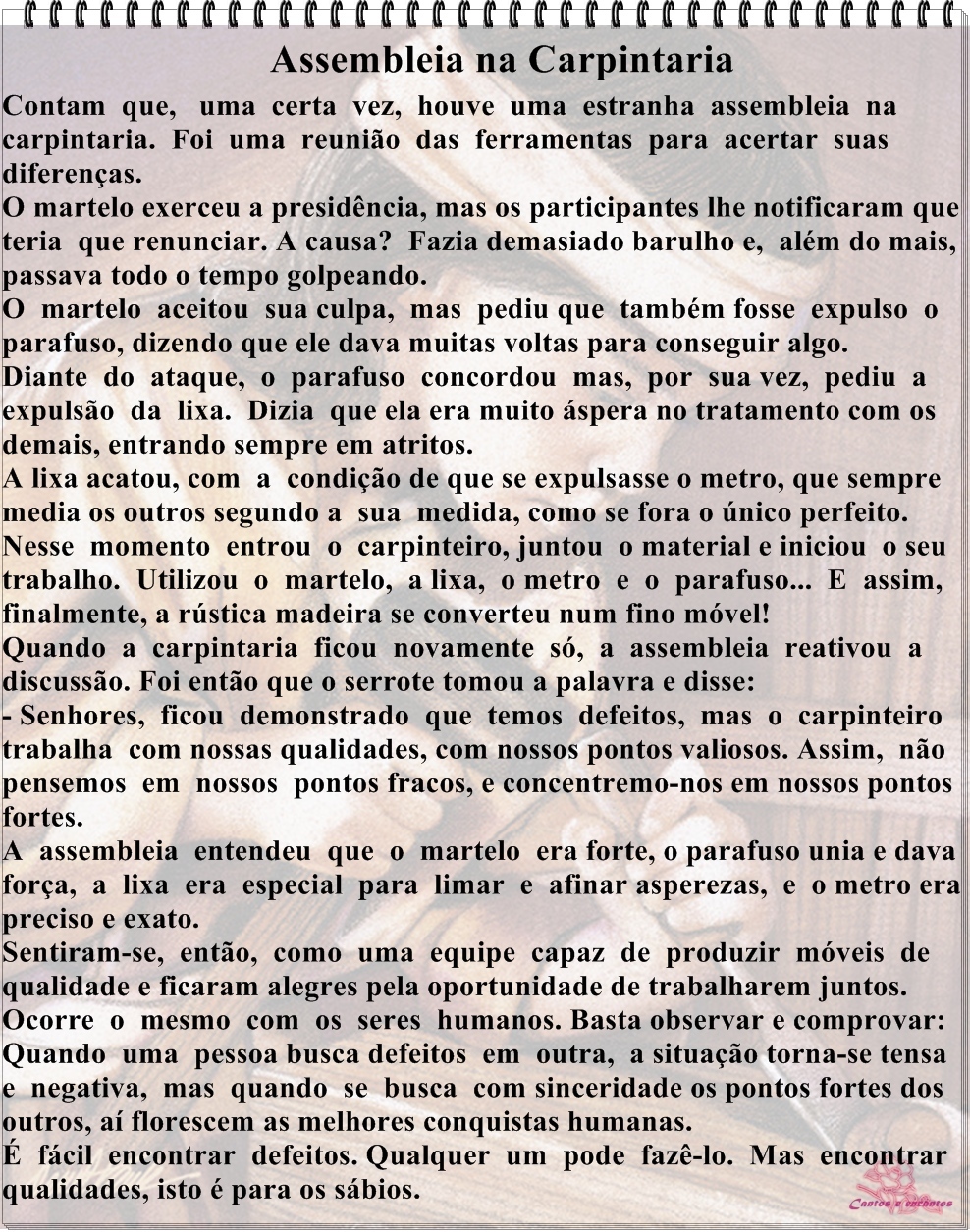 Assembleia na Carpintaria

Contam que, uma certa vez, houve uma estranha assembleia na carpintaria. Foi uma reunião das ferramentas para acertar suas diferenças.
O martelo exerceu a presidência, mas os participantes lhe notificaram que teria que renunciar. A causa? Fazia demasiado barulho e, além do mais, passava todo o tempo golpeando.
O martelo aceitou sua culpa, mas pediu que também fosse expulso o parafuso, dizendo que ele dava muitas voltas para conseguir algo.
Diante do ataque, o parafuso concordou mas, por sua vez, pediu a expulsão da lixa. Dizia que ela era muito áspera no tratamento com os demais, entrando sempre em atritos.
A lixa acatou, com a condição de que se expulsasse o metro, que sempre media os outros segundo a sua medida, como se fora o único perfeito.
Nesse momento entrou o carpinteiro, juntou o material e iniciou o seu trabalho. Utilizou o martelo, a lixa, o metro e o parafuso... E assim, finalmente, a rústica madeira se converteu num fino móvel!
Quando a carpintaria ficou novamente só, a assembleia reativou a discussão. Foi então que o serrote tomou a palavra e disse:
- Senhores, ficou demonstrado que temos defeitos, mas o carpinteiro trabalha com nossas qualidades, com nossos pontos valiosos. Assim, não pensemos em nossos pontos fracos, e concentremo-nos em nossos pontos fortes.
A assembleia entendeu que o martelo era forte, o parafuso unia e dava força, a lixa era especial para limar e afinar asperezas, e o metro era preciso e exato.
Sentiram-se, então, como uma equipe capaz de produzir móveis de qualidade e ficaram alegres pela oportunidade de trabalharem juntos.
Ocorre o mesmo com os seres humanos. Basta observar e comprovar:
Quando uma pessoa busca defeitos em outra, a situação torna-se tensa e negativa, mas quando se busca com sinceridade os pontos fortes dos outros, aí florescem as melhores conquistas humanas.
É fácil encontrar defeitos. Qualquer um pode fazê-lo. Mas encontrar qualidades, isto é para os sábios.

Cantos e encantos